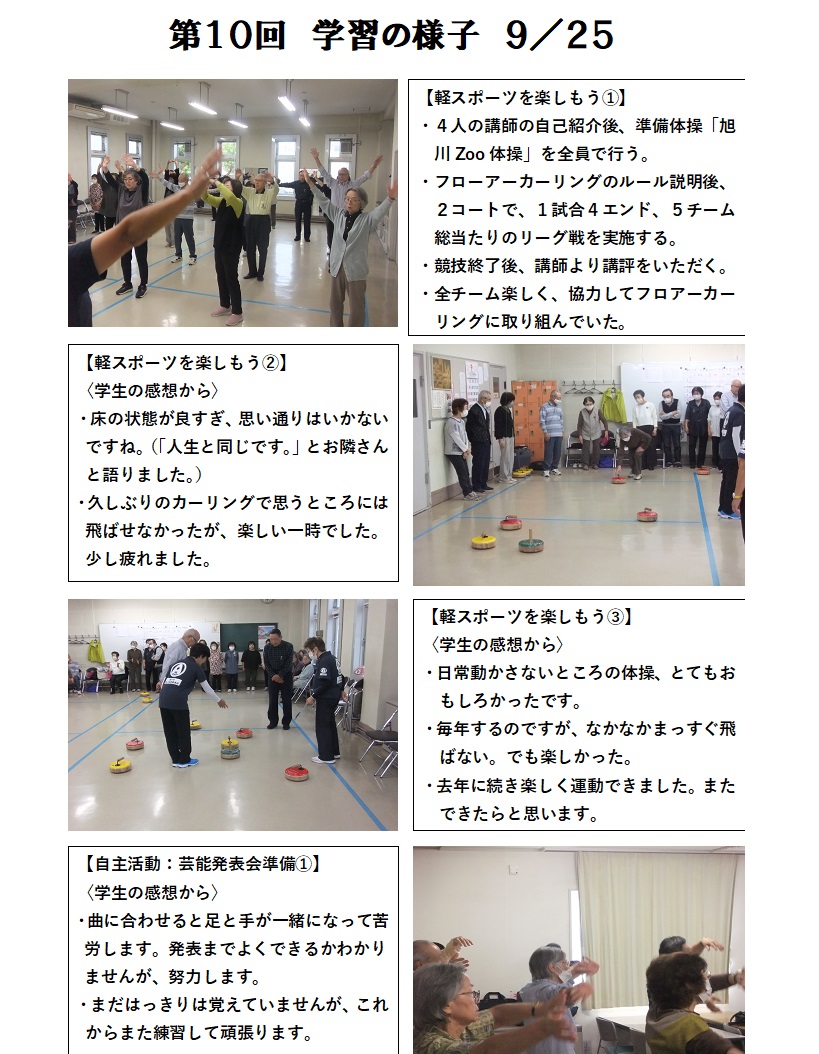 第10回 学習の様子 9／25

【軽スポーツを楽しもう①】
・4人の講師の自己紹介後、準備体操「旭川Zoo体操」を全員で行う。
・フローアーカーリングのルール説明後、2コートで、1試合4エンド、5チーム総当たりのリーグ戦を実施する。
・競技終了後、講師より講評をいただく。
・全チーム楽しく、協力してフロアーカーリングに取り組んでいた。

【軽スポーツを楽しもう②】
〈学生の感想から〉
・床の状態が良すぎ、思い通りはいかないですね。(「人生と同じです。」とお隣さんと語りました。)
・久しぶりのカーリングで思うところには飛ばせなかったが、楽しい一時でした。少し疲れました。

【軽スポーツを楽しもう③】
〈学生の感想から〉
・日常動かさないところの体操、とてもおもしろかったです。
・毎年するのですが、なかなかまっすぐ飛ばない。でも楽しかった。
・去年に続き楽しく運動できました。またできたらと思います。

【自主活動：芸能発表会準備①】
〈学生の感想から〉
・曲に合わせると足と手が一緒になって苦労します。発表までよくできるかわかりませんが、努力します。
・まだはっきりは覚えていませんが、これからまた練習して頑張ります。